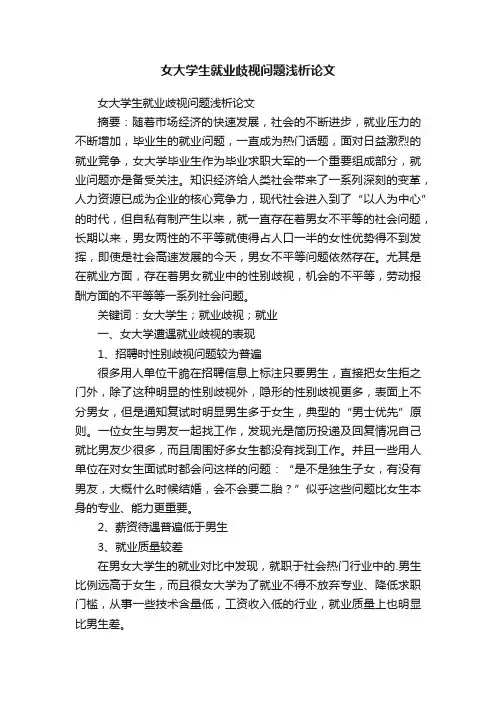 女大学生就业歧视问题浅析论文

女大学生就业歧视问题浅析论文

摘要：随着市场经济的快速发展，社会的不断进步，就业压力的不断增加，毕业生的就业问题，一直成为热门话题，面对日益激烈的就业竞争，女大学毕业生作为毕业求职大军的一个重要组成部分，就业问题亦是备受关注。知识经济给人类社会带来了一系列深刻的变革，人力资源已成为企业的核心竞争力，现代社会进入到了“以人为中心”的时代，但自私有制产生以来，就一直存在着男女不平等的社会问题，长期以来，男女两性的不平等就使得占人口一半的女性优势得不到发挥，即使是社会高速发展的今天，男女不平等问题依然存在。尤其是在就业方面，存在着男女就业中的性别歧视，机会的不平等，劳动报酬方面的不平等等一系列社会问题。

关键词：女大学生；就业歧视；就业

一、女大学遭遇就业歧视的表现

1、招聘时性别歧视问题较为普遍

很多用人单位干脆在招聘信息上标注只要男生，直接把女生拒之门外，除了这种明显的性别歧视外，隐形的性别歧视更多，表面上不分男女，但是通知复试时明显男生多于女生，典型的“男士优先”原则。一位女生与男友一起找工作，发现光是简历投递及回复情况自己就比男友少很多，而且周围好多女生都没有找到工作。并且一些用人单位在对女生面试时都会问这样的问题：“是不是独生子女，有没有男友，大概什么时候结婚，会不会要二胎？”似乎这些问题比女生本身的专业、能力更重要。

2、薪资待遇普遍低于男生

3、就业质量较差

在男女大学生的就业对比中发现，就职于社会热门行业中的.男生比例远高于女生，而且很女大学为了就业不得不放弃专业、降低求职门槛，从事一些技术含量低，工资收入低的行业，就业质量上也明显比男生差。